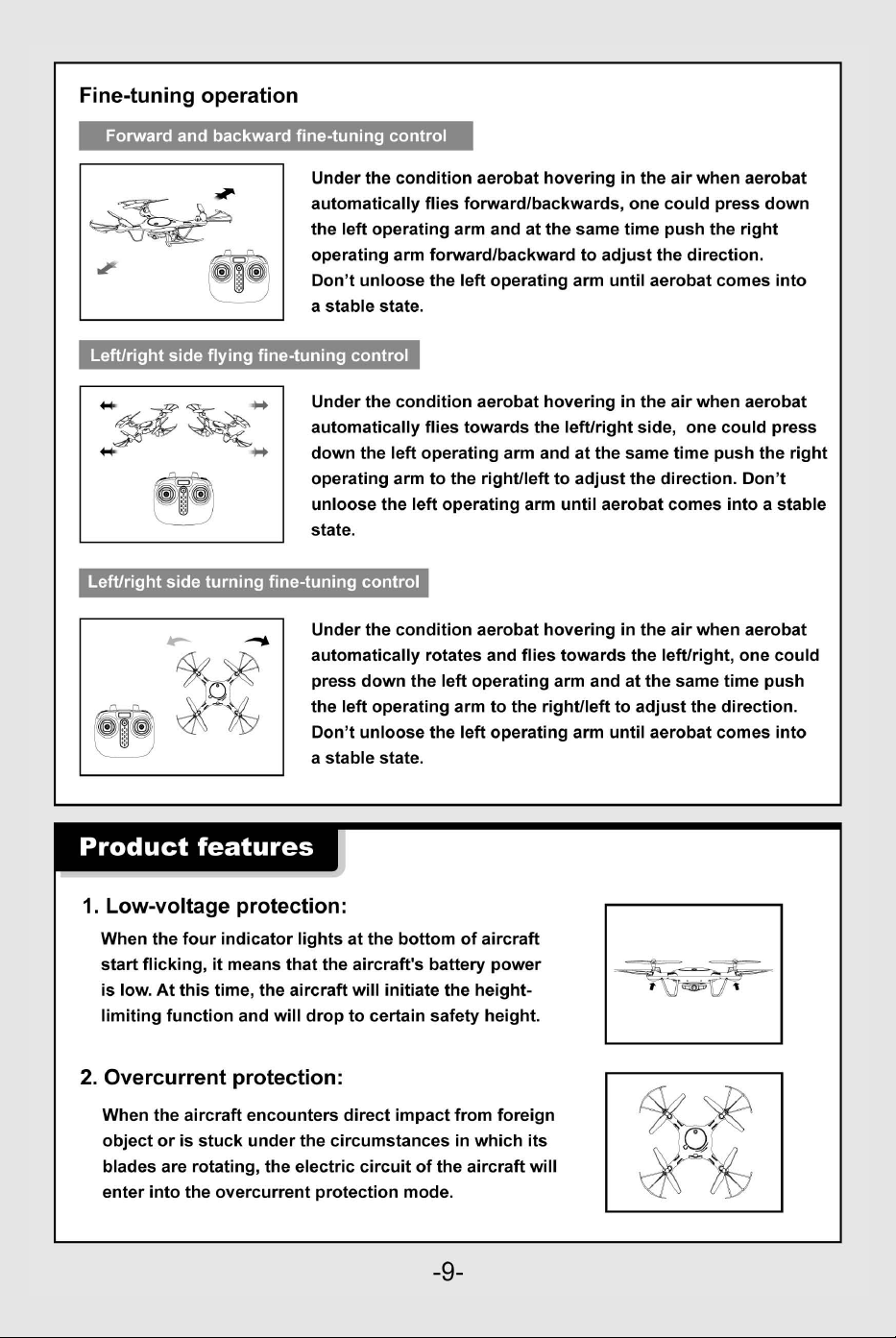 Fine-tuning operation

Forward and backward fine-tuning control

Under the condition aerobat hovering in the air when aerobat automatically flies forward/backwards, one could press down the left operating arm and at the same time push the right operating arm forward/backward to adjust the direction. Don't unloose the left operating arm until aerobat comes into a stable state.

Left/right side flying fine-tuning control

Under the condition aerobat hovering in the air when aerobat automatically flies towards the left/right side, one could press down the left operating arm and at the same time push the right operating arm to the right/left to adjust the direction. Don't unloose the left operating arm until aerobat comes into a stable state.

Left/right side turning fine-tuning control

Under the condition aerobat hovering in the air when aerobat automatically rotates and flies towards the left/right, one could press down the left operating arm and at the same time push the left operating arm to the right/left to adjust the direction. Don't unloose the left operating arm until aerobat comes into a stable state.

Product features

1. Low-voltage protection:

When the four indicator lights at the bottom of aircraft start flicking, it means that the aircraft's battery power is low. At this time, the aircraft will initiate the height-limiting function and will drop to certain safety height.

2. Overcurrent protection:

When the aircraft encounters direct impact from foreign object or is stuck under the circumstances in which its blades are rotating, the electric circuit of the aircraft will enter into the overcurrent protection mode.

-9-